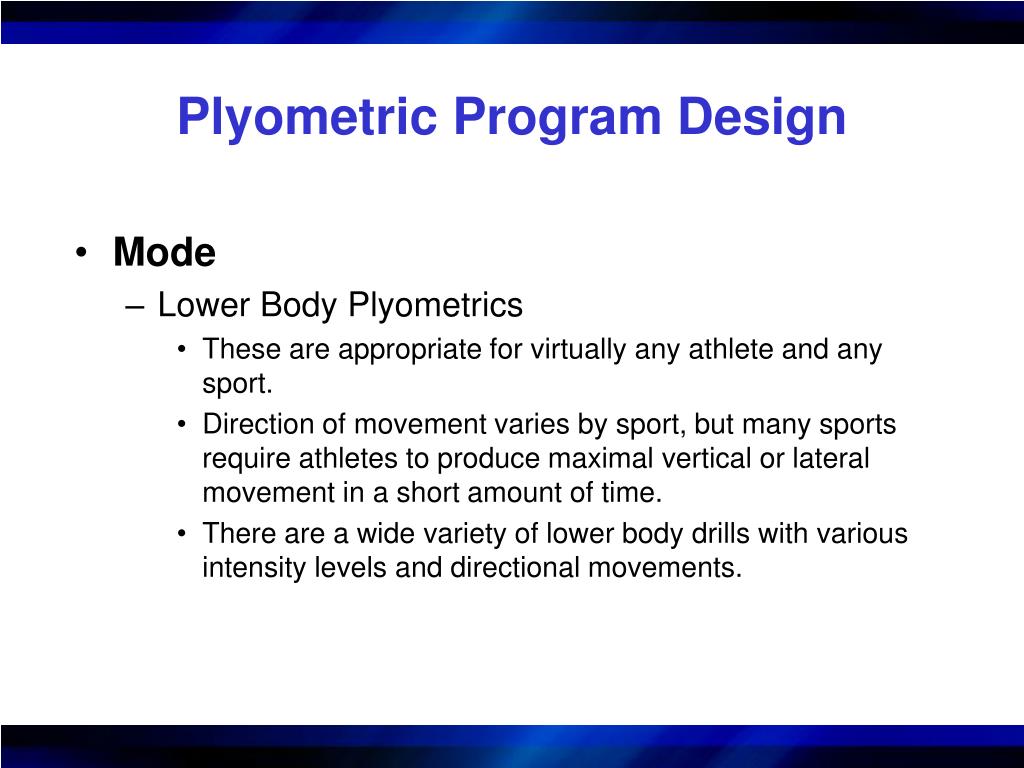 Plyometric Program Design

• Mode
– Lower Body Plyometrics
• These are appropriate for virtually any athlete and any sport.
• Direction of movement varies by sport, but many sports require athletes to produce maximal vertical or lateral movement in a short amount of time.
• There are a wide variety of lower body drills with various intensity levels and directional movements.